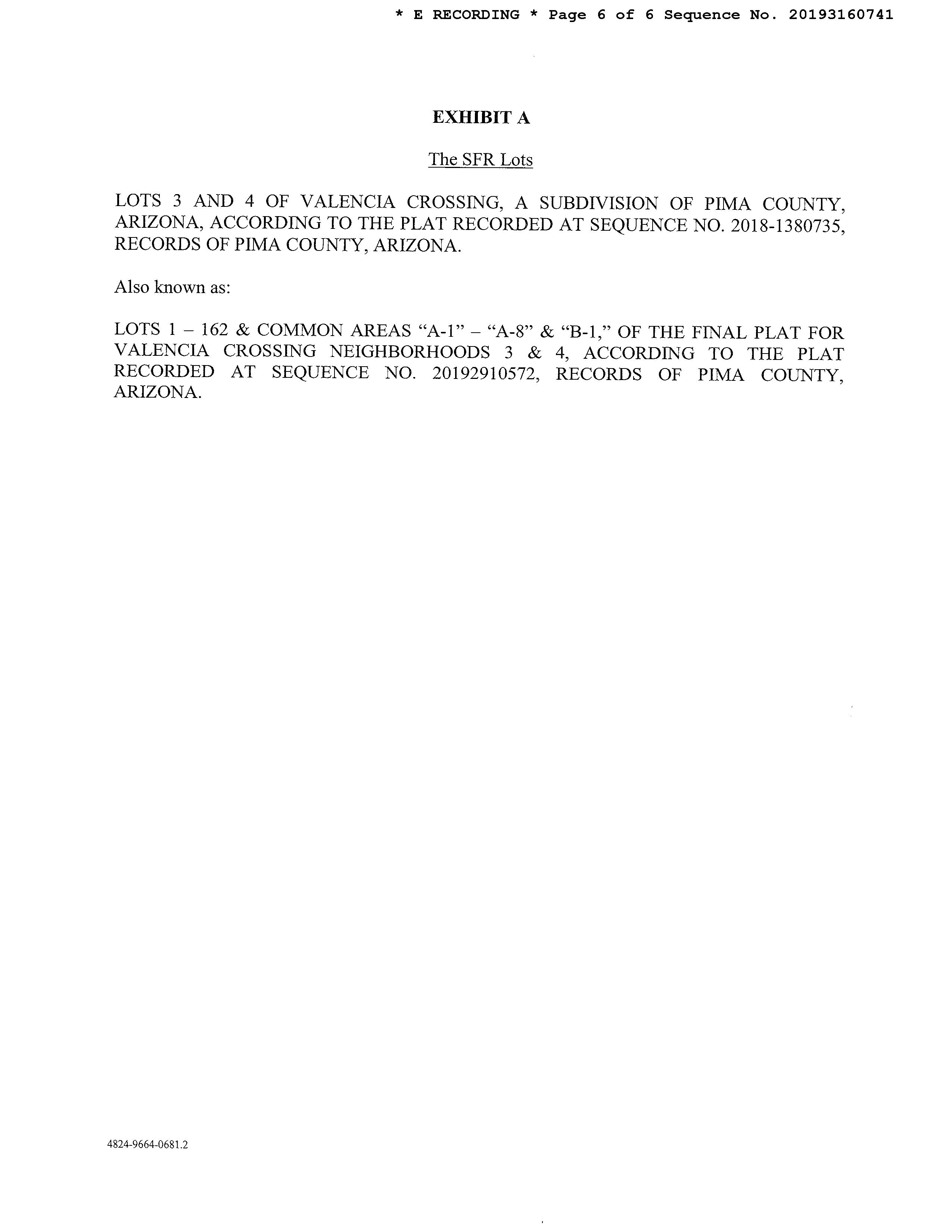 * E RECORDING * Page 6 of 6 Sequence No. 20193160741

EXHIBIT A

The SFR Lots

LOTS 3 AND 4 OF VALENCIA CROSSING, A SUBDIVISION OF PIMA COUNTY, ARIZONA, ACCORDING TO THE PLAT RECORDED AT SEQUENCE NO. 2018-1380735, RECORDS OF PIMA COUNTY, ARIZONA.

Also known as:

LOTS 1 – 162 & COMMON AREAS “A-1” – “A-8” & “B-1,” OF THE FINAL PLAT FOR VALENCIA CROSSING NEIGHBORHOODS 3 & 4, ACCORDING TO THE PLAT RECORDED AT SEQUENCE NO. 20192910572, RECORDS OF PIMA COUNTY, ARIZONA.

4824-9664-0681.2